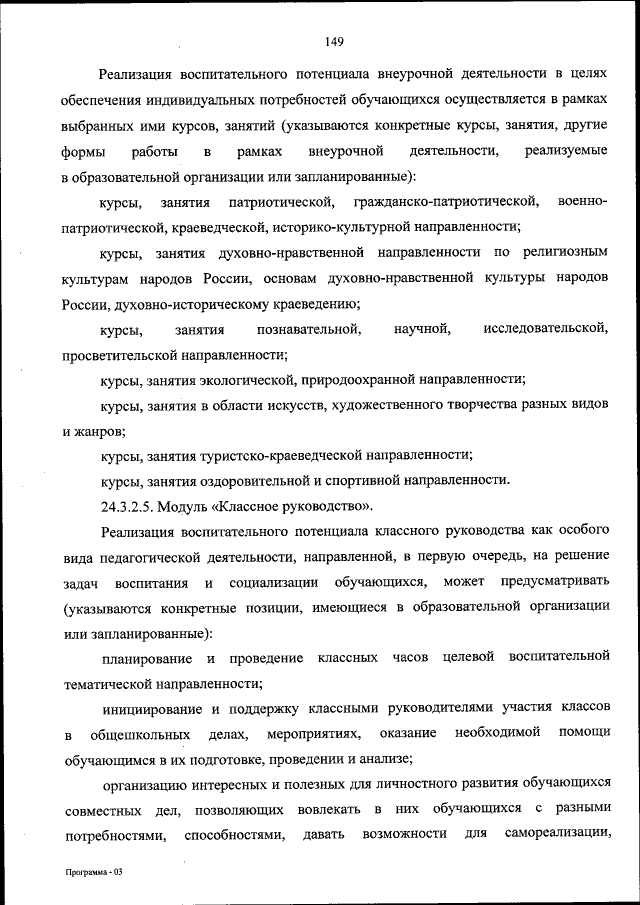 149

Реализация воспитательного потенциала внеурочной деятельности в целях обеспечения индивидуальных потребностей обучающихся осуществляется в рамках выбранных ими курсов, занятий (указываются конкретные курсы, занятия, другие формы работы в рамках внеурочной деятельности, реализуемые в образовательной организации или запланированные):

курсы, занятия патриотической, гражданско-патриотической, военно-патриотической, краеведческой, историко-культурной направленности;

курсы, занятия духовно-нравственной направленности по религиозным культурам народов России, основам духовно-нравственной культуры народов России, духовно-историческому краеведению;

курсы, занятия познавательной, научной, исследовательской, просветительской направленности;

курсы, занятия экологической, природоохранной направленности;

курсы, занятия в области искусств, художественного творчества разных видов и жанров;

курсы, занятия туристско-краеведческой направленности;

курсы, занятия оздоровительной и спортивной направленности.

24.3.2.5. Модуль «Классное руководство».

Реализация воспитательного потенциала классного руководства как особого вида педагогической деятельности, направленной, в первую очередь, на решение задач воспитания и социализации обучающихся, может предусматривать (указываются конкретные позиции, имеющиеся в образовательной организации или запланированные):

планирование и проведение классных часов целевой воспитательной тематической направленности;

инициирование и поддержку классными руководителями участия классов в общешкольных делах, мероприятиях, оказание необходимой помощи обучающимся в их подготовке, проведении и анализе;

организацию интересных и полезных для личностного развития обучающихся совместных дел, позволяющих вовлекать в них обучающихся с разными потребностями, способностями, давать возможности для самореализации,

Программа - 03